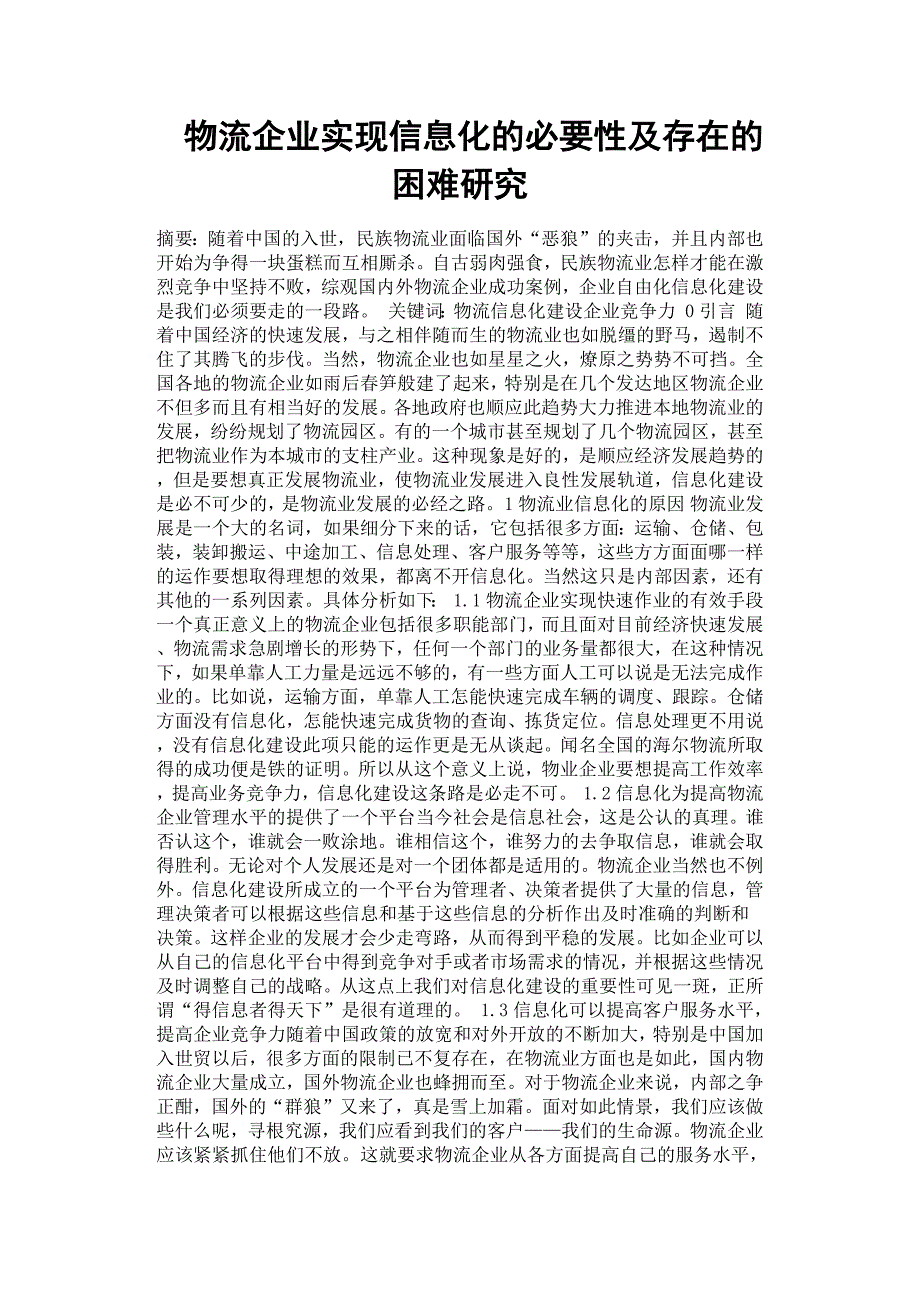 物流企业实现信息化的必要性及存在的困难研究

摘要：随着中国的入世，民族物流业面临国外“恶狼”的夹击，并且内部也开始为争得一块蛋糕而互相厮杀。自古弱肉强食，民族物流业怎样才能在激烈竞争中坚持不败，综观国内外物流企业成功案例，企业自由化信息化建设是我们必须要走的一段路。 关键词：物流信息化建设企业竞争力 0 引言 随着中国经济的快速发展，与之相伴随而生的物流业也如脱缰的野马，遏制不住了其腾飞的步伐。当然，物流企业也如星星之火，燎原之势势不可挡。全国各地的物流企业如雨后春笋般建了起来，特别是在几个发达地区物流企业不但多而且有相当好的发展。各地政府也顺应此趋势大力推进本地物流业的发展，纷纷规划了物流园区。有的一个城市甚至规划了几个物流园区，甚至把物流业作为本城市的支柱产业。这种现象是好的，是顺应经济发展趋势的，但是要想真正发展物流业，使物流业发展进入良性发展轨道，信息化建设是必不可少的，是物流业发展的必经之路。1 物流业信息化的原因 物流业发展是一个大的名词，如果细分下来的话，它包括很多方面：运输、仓储、包装，装卸搬运、中途加工、信息处理、客户服务等等，这些方方面面哪一样的运作要想取得理想的效果，都离不开信息化。当然这只是内部因素，还有其他的一系列因素。具体分析如下： 1.1 物流企业实现快速作业的有效手段 一个真正意义上的物流企业包括很多职能部门，而且面对目前经济快速发展、物流需求急剧增长的形势下，任何一个部门的业务量都很大，在这种情况下，如果单靠人工力量是远远不够的，有一些方面人工可以说是无法完成作业的。比如说，运输方面，单靠人工怎能快速完成车辆的调度、跟踪。仓储方面没有信息化，怎能快速完成货物的查询、拣货定位。信息处理更不用说，没有信息化建设此项只能的运作更是无从谈起。闻名全国的海尔物流所取得的成功便是铁的证明。所以从这个意义上说，物业企业要想提高工作效率，提高业务竞争力，信息化建设这条路是必走不可。 1.2 信息化为提高物流企业管理水平的提供了一个平台当今社会是信息社会，这是公认的真理。谁否认这个，谁就会一败涂地。谁相信这个，谁努力的去争取信息，谁就会取得胜利。无论对个人发展还是对一个团体都是适用的。物流企业当然也不例外。信息化建设所成立的一个平台为管理者、决策者提供了大量的信息，管理决策者可以根据这些信息和基于这些信息的分析作出及时准确的判断和决策。这样企业的发展才会少走弯路，从而得到平稳的发展。比如企业可以从自己的信息化平台中得到竞争对手或者市场需求的情况，并根据这些情况及时调整自己的战略。从这点上我们对信息化建设的重要性可见一斑，正所谓“得信息者得天下”是很有道理的。 1.3 信息化可以提高客户服务水平，提高企业竞争力随着中国政策的放宽和对外开放的不断加大，特别是中国加入世贸以后，很多方面的限制已不复存在，在物流业方面也是如此，国内物流企业大量成立，国外物流企业也蜂拥而至。对于物流企业来说，内部之争正酣，国外的“群狼”又来了，真是雪上加霜。面对如此情景，我们应该做些什么呢，寻根究源，我们应看到我们的客户——我们的生命源。物流企业应该紧紧抓住他们不放。这就要求物流企业从各方面提高自己的服务水平，